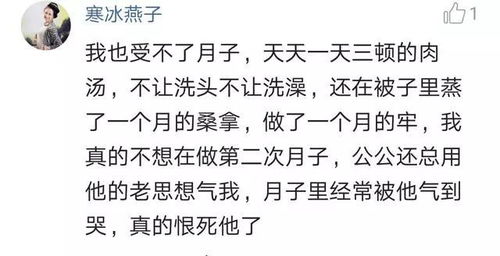 寒冰燕子

1

我也受不了月子，天天一天三顿的肉汤，不让洗头不让洗澡，还在被子里蒸了一个月的桑拿，做了一个月的牢，我真的不想在做第二次月子，公公还总用他的老思想气我，月子里经常被他气到哭，真的恨死他了